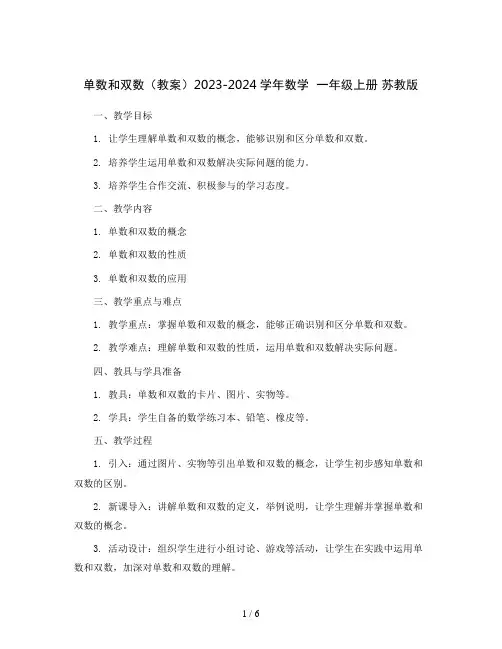 单数和双数（教案）2023-2024 学年数学 一年级上册 苏教版

一、教学目标

1. 让学生理解单数和双数的概念，能够识别和区分单数和双数。

2. 培养学生运用单数和双数解决实际问题的能力。

3. 培养学生合作交流、积极参与的学习态度。

二、教学内容

1. 单数和双数的概念

2. 单数和双数的性质

3. 单数和双数的应用

三、教学重点与难点

1. 教学重点：掌握单数和双数的概念，能够正确识别和区分单数和双数。

2. 教学难点：理解单数和双数的性质，运用单数和双数解决实际问题。

四、教具与学具准备

1. 教具：单数和双数的卡片、图片、实物等。

2. 学具：学生自备的数学练习本、铅笔、橡皮等。

五、教学过程

1. 引入：通过图片、实物等引出单数和双数的概念，让学生初步感知单数和双数的区别。

2. 新课导入：讲解单数和双数的定义，举例说明，让学生理解并掌握单数和双数的概念。

3. 活动设计：组织学生进行小组讨论、游戏等活动，让学生在实践中运用单数和双数，加深对单数和双数的理解。

1 / 6